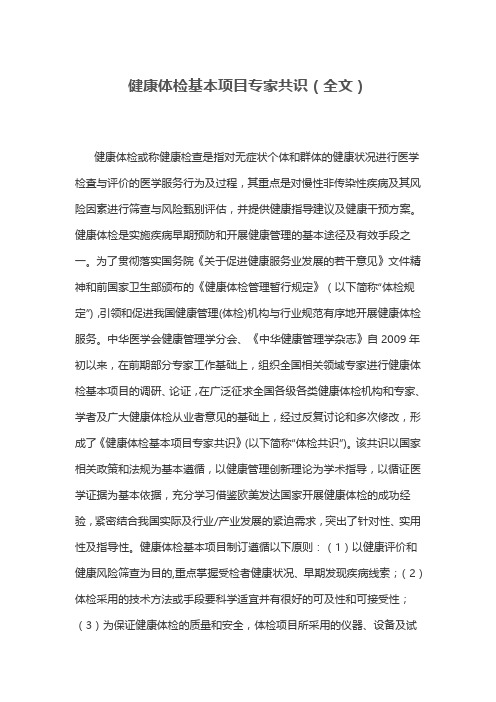 健康体检基本项目专家共识（全文）

健康体检或称健康检查是指对无症状个体和群体的健康状况进行医学检查与评价的医学服务行为及过程，其重点是对慢性非传染性疾病及其风险因素进行筛查与风险甄别评估，并提供健康指导建议及健康干预方案。健康体检是实施疾病早期预防和开展健康管理的基本途径及有效手段之一。为了贯彻落实国务院《关于促进健康服务业发展的若干意见》文件精神和前国家卫生部颁布的《健康体检管理暂行规定》（以下简称"体检规定"）,引领和促进我国健康管理(体检)机构与行业规范有序地开展健康体检服务。中华医学会健康管理学分会、《中华健康管理学杂志》自 2009 年初以来，在前期部分专家工作基础上，组织全国相关领域专家进行健康体检基本项目的调研、论证，在广泛征求全国各级各类健康体检机构和专家、学者及广大健康体检从业者意见的基础上，经过反复讨论和多次修改，形成了《健康体检基本项目专家共识》(以下简称"体检共识")。该共识以国家相关政策和法规为基本遵循，以健康管理创新理论为学术指导，以循证医学证据为基本依据，充分学习借鉴欧美发达国家开展健康体检的成功经验，紧密结合我国实际及行业/产业发展的紧迫需求，突出了针对性、实用性及指导性。健康体检基本项目制订遵循以下原则：（1）以健康评价和健康风险筛查为目的,重点掌握受检者健康状况、早期发现疾病线索；（2）体检采用的技术方法或手段要科学适宜并有很好的可及性和可接受性；（3）为保证健康体检的质量和安全，体检项目所采用的仪器、设备及试